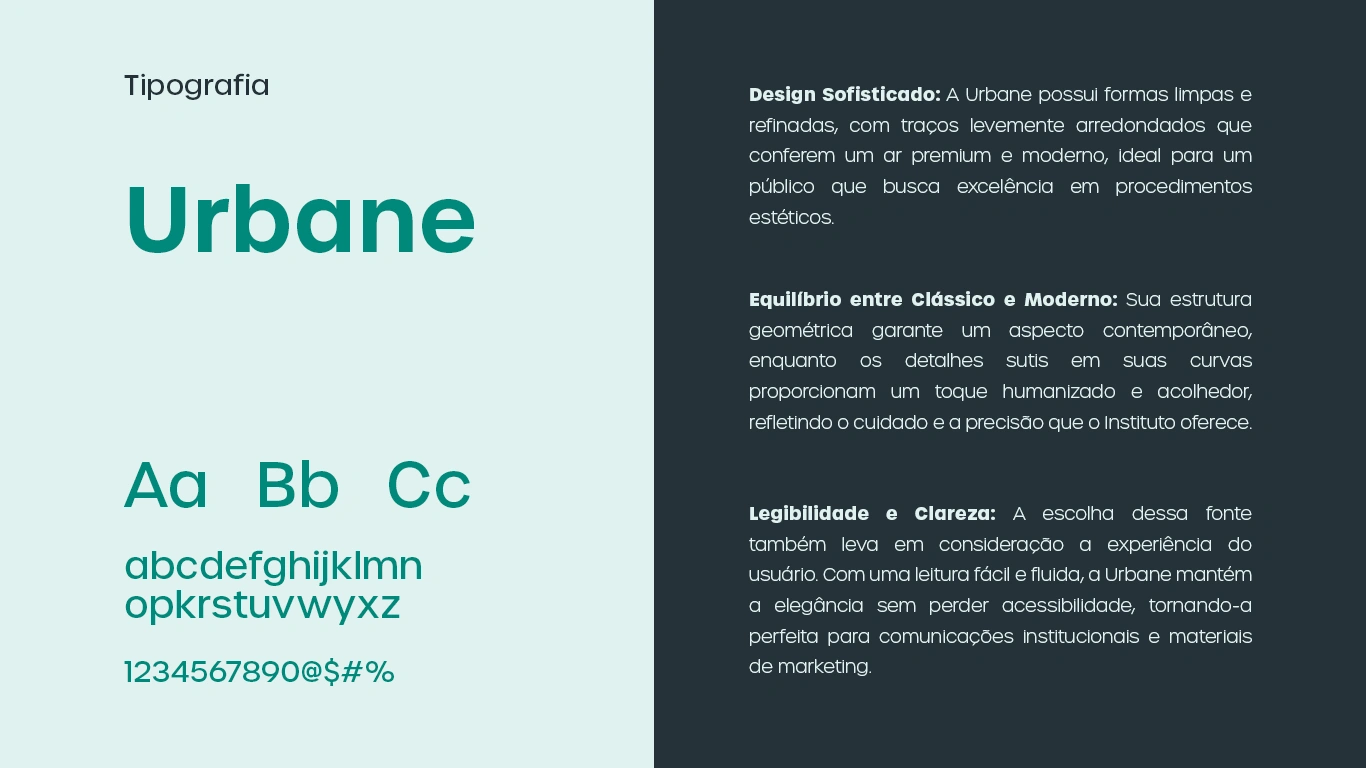 Tipografia

Urbane

Aa Bb Cc

abcdefghijklmn
opkrstuvwyxz

1234567890@$#%

Design Sofisticado: A Urbane possui formas limpas e refinadas, com traços levemente arredondados que conferem um ar premium e moderno, ideal para um público que busca excelência em procedimentos estéticos.

Equilíbrio entre Clássico e Moderno: Sua estrutura geométrica garante um aspecto contemporâneo, enquanto os detalhes sutis em suas curvas proporcionam um toque humanizado e acolhedor, refletindo o cuidado e a precisão que o Instituto oferece.

Legibilidade e Clareza: A escolha dessa fonte também leva em consideração a experiência do usuário. Com uma leitura fácil e fluida, a Urbane mantém a elegância sem perder acessibilidade, tornando-a perfeita para comunicações institucionais e materiais de marketing.